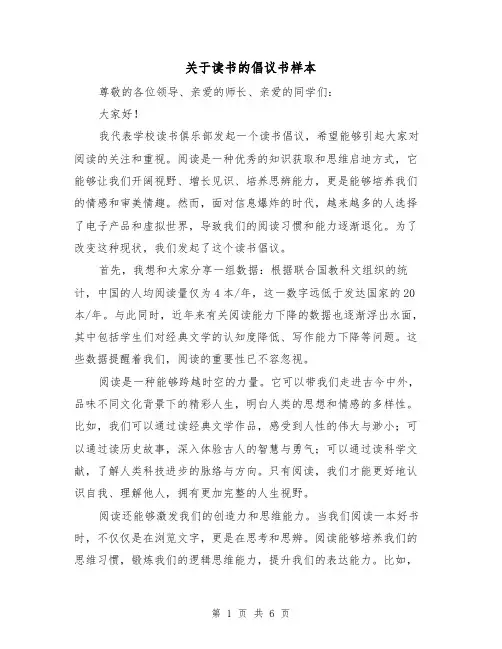 关于读书的倡议书样本

尊敬的各位领导、亲爱的师长、亲爱的同学们：

大家好！

我代表学校读书俱乐部发起一个读书倡议，希望能够引起大家对阅读的关注和重视。阅读是一种优秀的知识获取和思维启迪方式，它能够让我们开阔视野、增长见识、培养思辨能力，更是能够培养我们的情感和审美情趣。然而，面对信息爆炸的时代，越来越多的人选择了电子产品和虚拟世界，导致我们的阅读习惯和能力逐渐退化。为了改变这种现状，我们发起了这个读书倡议。

首先，我想和大家分享一组数据：根据联合国教科文组织的统计，中国的人均阅读量仅为4本/年，这一数字远低于发达国家的20本/年。与此同时，近年来有关阅读能力下降的数据也逐渐浮出水面，其中包括学生们对经典文学的认知度降低、写作能力下降等问题。这些数据提醒着我们，阅读的重要性已不容忽视。

阅读是一种能够跨越时空的力量。它可以带我们走进古今中外，品味不同文化背景下的精彩人生，明白人类的思想和情感的多样性。比如，我们可以通过读经典文学作品，感受到人性的伟大与渺小；可以通过读历史故事，深入体验古人的智慧与勇气；可以通过读科学文献，了解人类科技进步的脉络与方向。只有阅读，我们才能更好地认识自我、理解他人，拥有更加完整的人生视野。

阅读还能够激发我们的创造力和思维能力。当我们阅读一本好书时，不仅仅是在浏览文字，更是在思考和思辨。阅读能够培养我们的思维习惯，锻炼我们的逻辑思维能力，提升我们的表达能力。比如，

第 1 页 共 6 页